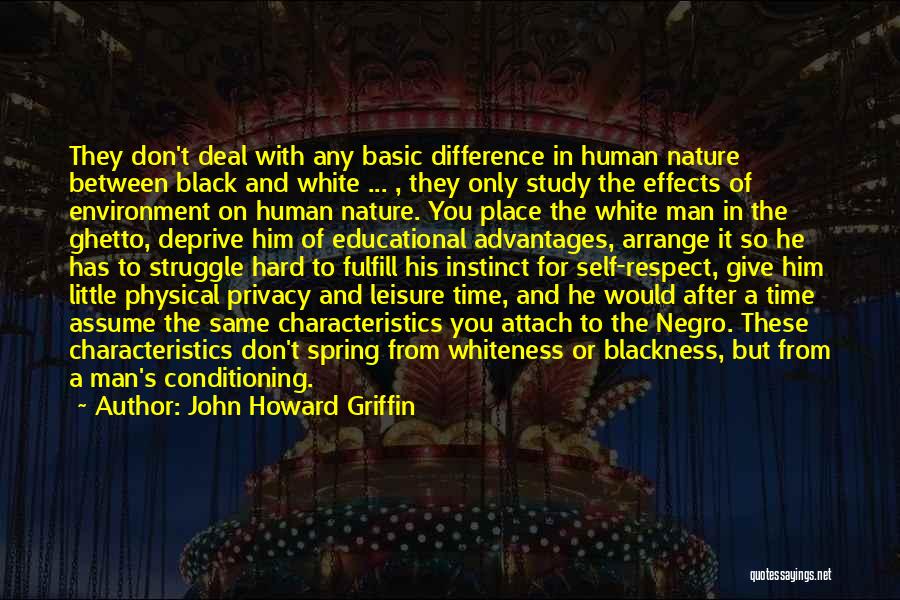 They don't deal with any basic difference in human nature between black and white ... , they only study the effects of environment on human nature. You place the white man in the ghetto, deprive him of educational advantages, arrange it so he has to struggle hard to fulfill his instinct for self-respect, give him little physical privacy and leisure time, and he would after a time assume the same characteristics you attach to the Negro. These characteristics don't spring from whiteness or blackness, but from a man's conditioning.

~ Author: John Howard Griffin

quotessayings.net